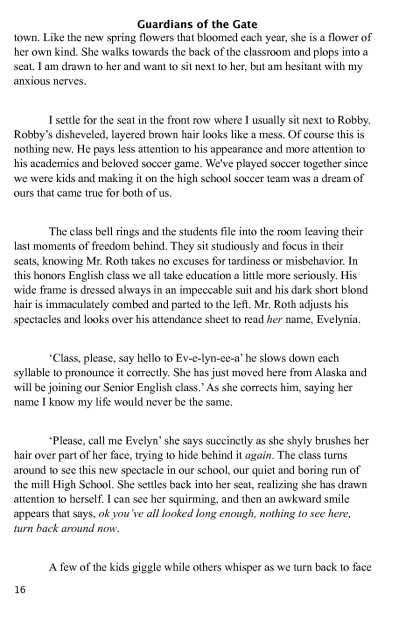 Guardians of the Gate

town. Like the new spring flowers that bloomed each year, she is a flower of her own kind. She walks towards the back of the classroom and plops into a seat. I am drawn to her and want to sit next to her, but am hesitant with my anxious nerves.

I settle for the seat in the front row where I usually sit next to Robby. Robby's disheveled, layered brown hair looks like a mess. Of course this is nothing new. He pays less attention to his appearance and more attention to his academics and beloved soccer game. We've played soccer together since we were kids and making it on the high school soccer team was a dream of ours that came true for both of us.

The class bell rings and the students file into the room leaving their last moments of freedom behind. They sit studiously and focus in their seats, knowing Mr. Roth takes no excuses for tardiness or misbehavior. In this honors English class we all take education a little more seriously. His wide frame is dressed always in an impeccable suit and his dark short blond hair is immaculately combed and parted to the left. Mr. Roth adjusts his spectacles and looks over his attendance sheet to read her name, Evelynia.

'Class, please, say hello to Ev-e-lyn-ee-a' he slows down each syllable to pronounce it correctly. She has just moved here from Alaska and will be joining our Senior English class.' As she corrects him, saying her name I know my life would never be the same.

'Please, call me Evelyn' she says succinctly as she shyly brushes her hair over part of her face, trying to hide behind it again. The class turns around to see this new spectacle in our school, our quiet and boring run of the mill High School. She settles back into her seat, realizing she has drawn attention to herself. I can see her squirming, and then an awkward smile appears that says, ok you've all looked long enough, nothing to see here, turn back around now.

A few of the kids giggle while others whisper as we turn back to face

16